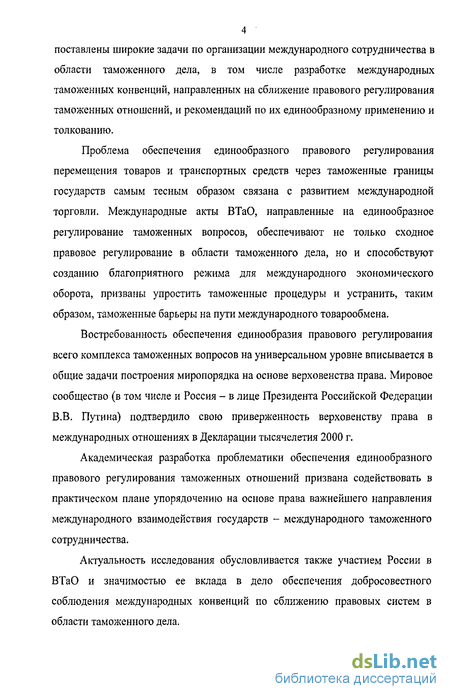 4

поставлены широкие задачи по организации международного сотрудничества в области таможенного дела, в том числе разработке международных таможенных конвенций, направленных на сближение правового регулирования таможенных отношений, и рекомендаций по их единообразному применению и толкованию.

Проблема обеспечения единообразного правового регулирования перемещения товаров и транспортных средств через таможенные границы государств самым тесным образом связана с развитием международной торговли. Международные акты ВТаО, направленные на единообразное регулирование таможенных вопросов, обеспечивают не только сходное правовое регулирование в области таможенного дела, но и способствуют созданию благоприятного режима для международного экономического оборота, призваны упростить таможенные процедуры и устранить, таким образом, таможенные барьеры на пути международного товарообмена.

Востребованность обеспечения единообразия правового регулирования всего комплекса таможенных вопросов на универсальном уровне вписывается в общие задачи построения миропорядка на основе верховенства права. Мировое сообщество (в том числе и Россия – в лице Президента Российской Федерации В.В. Путина) подтвердило свою приверженность верховенству права в международных отношениях в Декларации тысячелетия 2000 г.

Академическая разработка проблематики обеспечения единообразного правового регулирования таможенных отношений призвана содействовать в практическом плане упорядочению на основе права важнейшего направления международного взаимодействия государств – международного таможенного сотрудничества.

Актуальность исследования обусловливается также участием России в ВТаО и значимостью ее вклада в дело обеспечения добросовестного соблюдения международных конвенций по сближению правовых систем в области таможенного дела.

dsLib.net
библиотека диссертаций